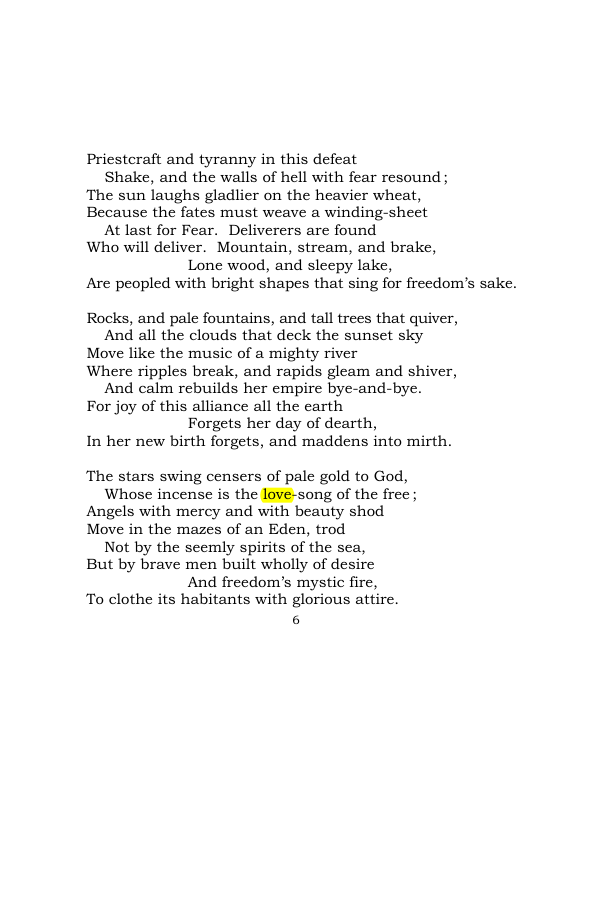 Priestcraft and tyranny in this defeat
Shake, and the walls of hell with fear resound;
The sun laughs gladlier on the heavier wheat,
Because the fates must weave a winding-sheet
At last for Fear. Deliverers are found
Who will deliver. Mountain, stream, and brake,
Lone wood, and sleepy lake,
Are peopled with bright shapes that sing for freedom's sake.

Rocks, and pale fountains, and tall trees that quiver,
And all the clouds that deck the sunset sky
Move like the music of a mighty river
Where ripples break, and rapids gleam and shiver,
And calm rebuilds her empire bye-and-bye.
For joy of this alliance all the earth
Forgets her day of dearth,
In her new birth forgets, and maddens into mirth.

The stars swing censers of pale gold to God,
Whose incense is the love-song of the free;
Angels with mercy and with beauty shod
Move in the mazes of an Eden, trod
Not by the seemly spirits of the sea,
But by brave men built wholly of desire
And freedom's mystic fire,
To clothe its habitants with glorious attire.

6